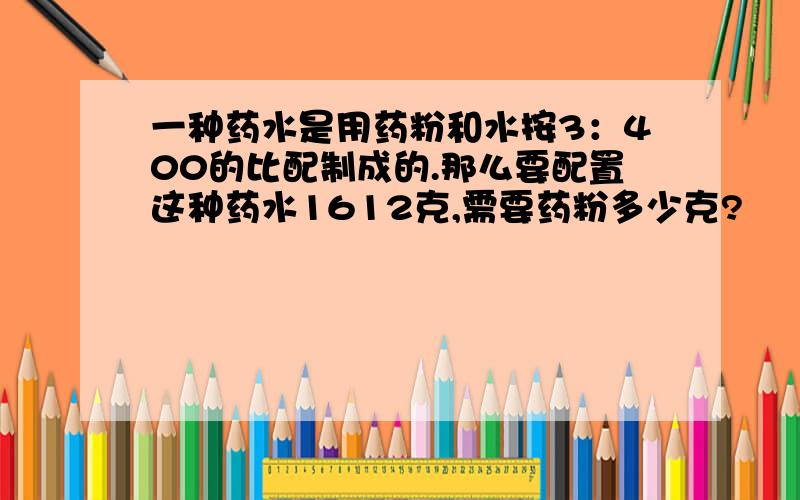 一种药水是用药粉和水按3：400的比配制成的.那么要配置这种药水1612克,需要药粉多少克?